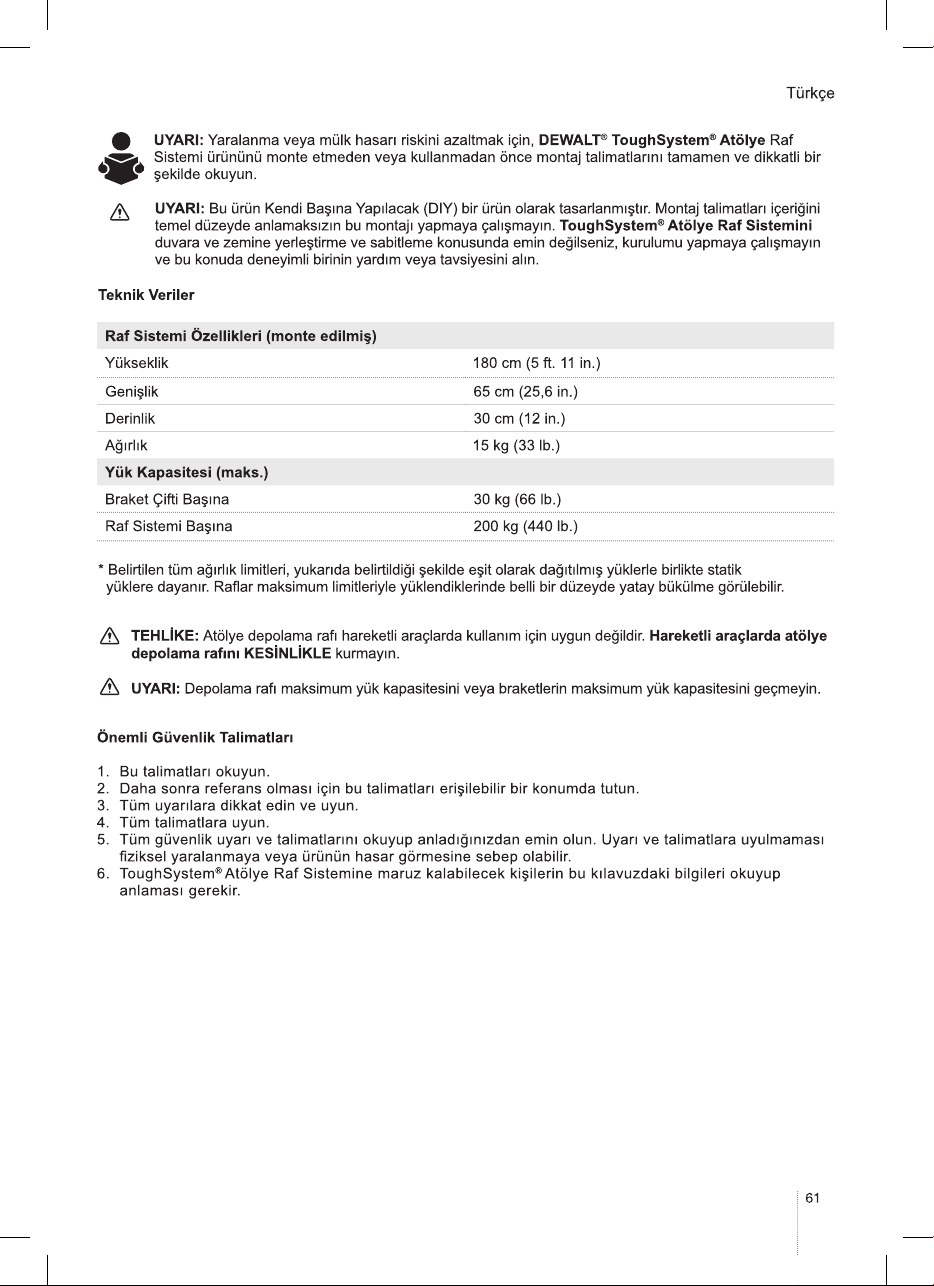 Türkçe

UYARI: Yaralanma veya mülk hasarı riskini azaltmak için, DEWALT® ToughSystem® Atölye Raf Sistemi ürününü monte etmeden veya kullanmadan önce montaj talimatlarını tamamen ve dikkatli bir şekilde okuyun.

UYARI: Bu ürün Kendi Başına Yapılacak (DIY) bir ürün olarak tasarlanmıştır. Montaj talimatları içeriğini temel düzeyde anlamaksızın bu montajı yapmaya çalışmayın. ToughSystem® Atölye Raf Sistemini duvara ve zemine yerleştirme ve sabitleme konusunda emin değilseniz, kurulumu yapmaya çalışmayın ve bu konuda deneyimli birinin yardım veya tavsiyesini alın.

Teknik Veriler

| Raf Sistemi Özellikleri (monte edilmiş) | |
|---|---|
| Yükseklik | 180 cm (5 ft. 11 in.) |
| Genişlik | 65 cm (25,6 in.) |
| Derinlik | 30 cm (12 in.) |
| Ağırlık | 15 kg (33 lb.) |
| Yük Kapasitesi (maks.) | |
| Braket Çifti Başına | 30 kg (66 lb.) |
| Raf Sistemi Başına | 200 kg (440 lb.) |

* Belirtilen tüm ağırlık limitleri, yukarıda belirtildiği şekilde eşit olarak dağıtılmış yüklerle birlikte statik yüklere dayanır. Raflar maksimum limitleriyle yüklendiklerinde belli bir düzeyde yatay bükülme görülebilir.

TEHLİKE: Atölye depolama rafı hareketli araçlarda kullanım için uygun değildir. Hareketli araçlarda atölye depolama rafını KESİNLİKLE kurmayın.

UYARI: Depolama rafı maksimum yük kapasitesini veya braketlerin maksimum yük kapasitesini geçmeyin.

Önemli Güvenlik Talimatları

1. Bu talimatları okuyun.
2. Daha sonra referans olması için bu talimatları erişilebilir bir konumda tutun.
3. Tüm uyarılara dikkat edin ve uyun.
4. Tüm talimatlara uyun.
5. Tüm güvenlik uyarı ve talimatlarını okuyup anladığınızdan emin olun. Uyarı ve talimatlara uyulmaması fiziksel yaralanmaya veya ürünün hasar görmesine sebep olabilir.
6. ToughSystem® Atölye Raf Sistemine maruz kalabilecek kişilerin bu kılavuzdaki bilgileri okuyup anlaması gerekir.

61